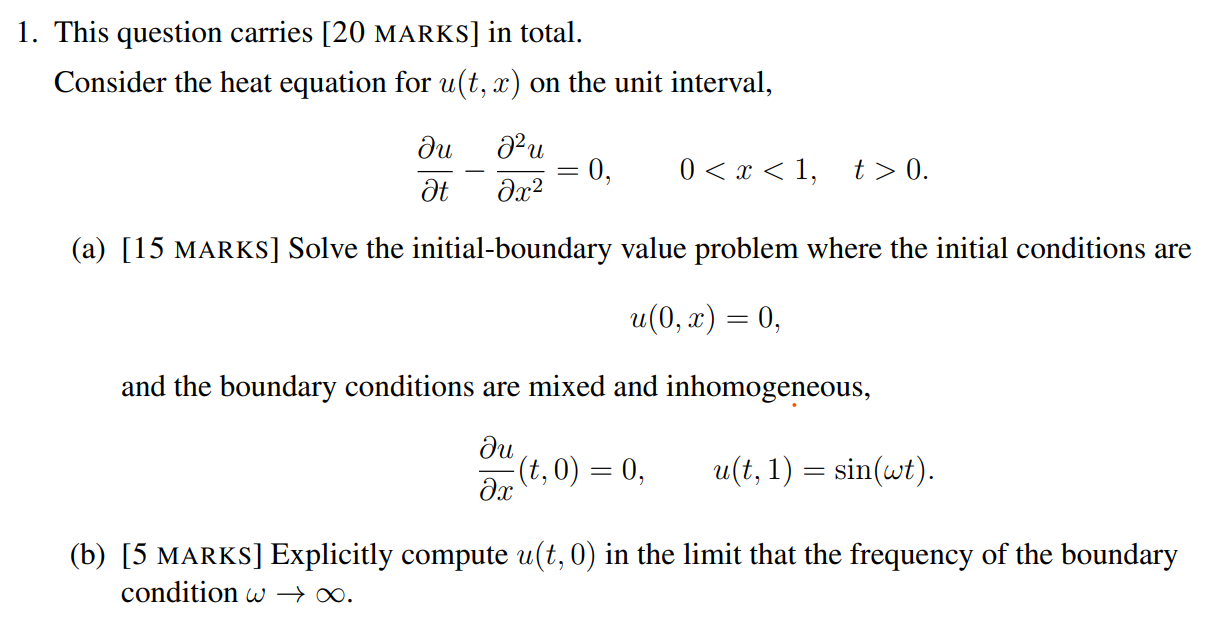 1. This question carries [20 MARKS] in total.

Consider the heat equation for $u(t, x)$ on the unit interval,

$$\frac{\partial u}{\partial t} - \frac{\partial^2 u}{\partial x^2} = 0, \qquad 0 < x < 1, \quad t > 0.$$

(a) [15 MARKS] Solve the initial-boundary value problem where the initial conditions are

$$u(0, x) = 0,$$

and the boundary conditions are mixed and inhomogeneous,

$$\frac{\partial u}{\partial x}(t, 0) = 0, \qquad u(t, 1) = \sin(\omega t).$$

(b) [5 MARKS] Explicitly compute $u(t, 0)$ in the limit that the frequency of the boundary condition $\omega \to \infty$.